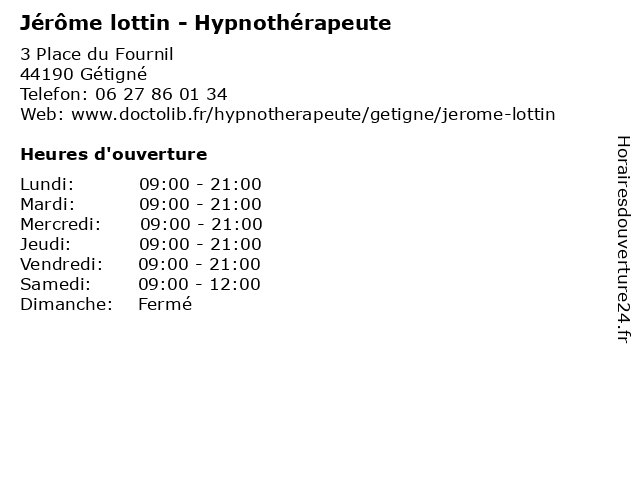 Jérôme lottin - Hypnothérapeute

3 Place du Fournil
44190 Gétigné
Telefon: 06 27 86 01 34
Web: www.doctolib.fr/hypnotherapeute/getigne/jerome-lottin

Heures d'ouverture

| | |
|---|---|
| Lundi: | 09:00 - 21:00 |
| Mardi: | 09:00 - 21:00 |
| Mercredi: | 09:00 - 21:00 |
| Jeudi: | 09:00 - 21:00 |
| Vendredi: | 09:00 - 21:00 |
| Samedi: | 09:00 - 12:00 |
| Dimanche: | Fermé |

Horairesdouverture24.fr